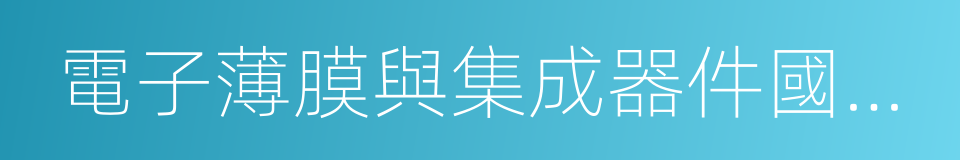 電子薄膜與集成器件國...